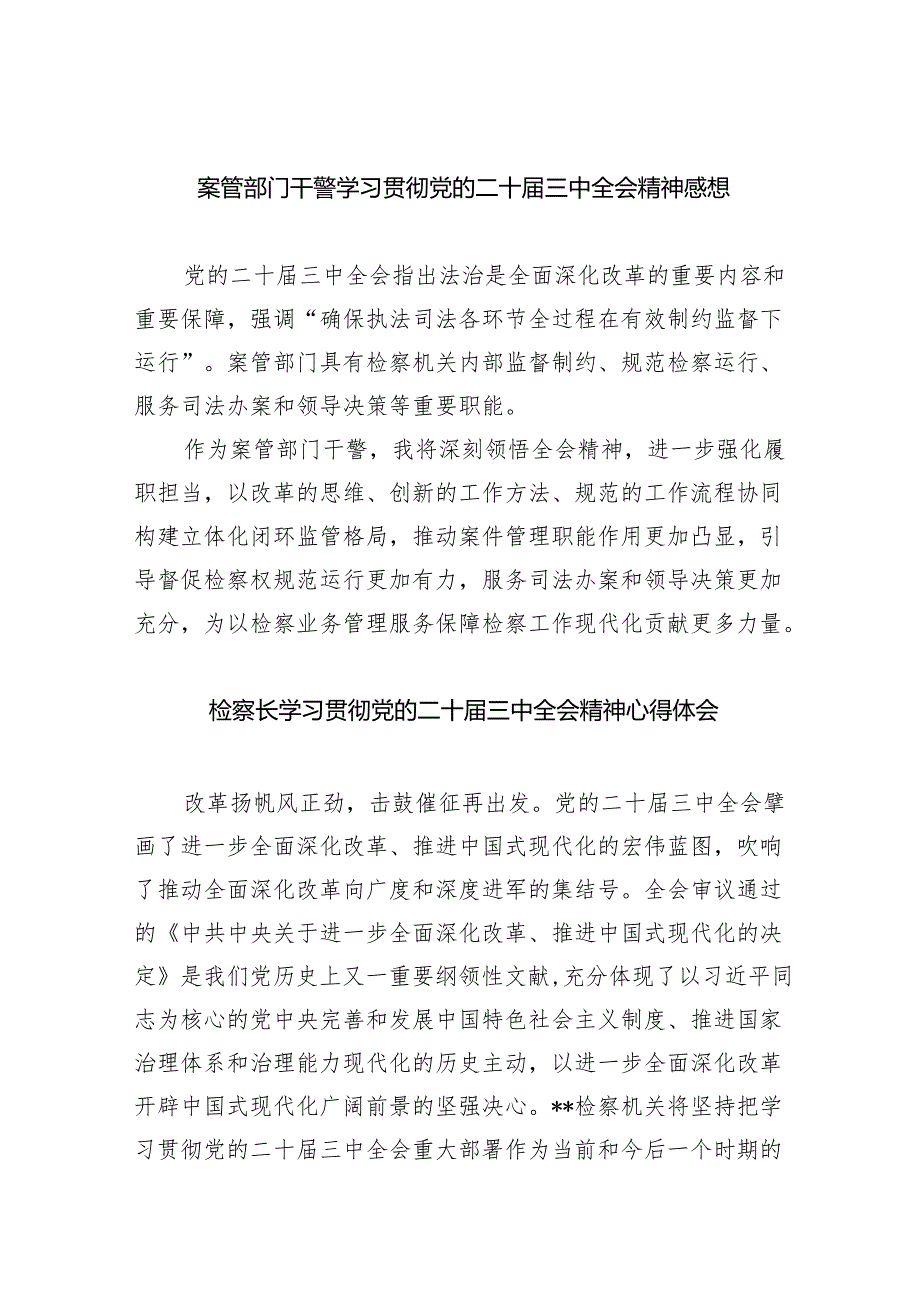 案管部门干警学习贯彻党的二十届三中全会精神感想

党的二十届三中全会指出法治是全面深化改革的重要内容和重要保障，强调“确保执法司法各环节全过程在有效制约监督下运行”。案管部门具有检察机关内部监督制约、规范检察运行、服务司法办案和领导决策等重要职能。

作为案管部门干警，我将深刻领悟全会精神，进一步强化履职担当，以改革的思维、创新的工作方法、规范的工作流程协同构建立体化闭环监管格局，推动案件管理职能作用更加凸显，引导督促检察权规范运行更加有力，服务司法办案和领导决策更加充分，为以检察业务管理服务保障检察工作现代化贡献更多力量。

检察长学习贯彻党的二十届三中全会精神心得体会

改革扬帆风正劲，击鼓催征再出发。党的二十届三中全会擘画了进一步全面深化改革、推进中国式现代化的宏伟蓝图，吹响了推动全面深化改革向广度和深度进军的集结号。全会审议通过的《中共中央关于进一步全面深化改革、推进中国式现代化的决定》是我们党历史上又一重要纲领性文献，充分体现了以习近平同志为核心的党中央完善和发展中国特色社会主义制度、推进国家治理体系和治理能力现代化的历史主动，以进一步全面深化改革开辟中国式现代化广阔前景的坚强决心。**检察机关将坚持把学习贯彻党的二十届三中全会重大部署作为当前和今后一个时期的